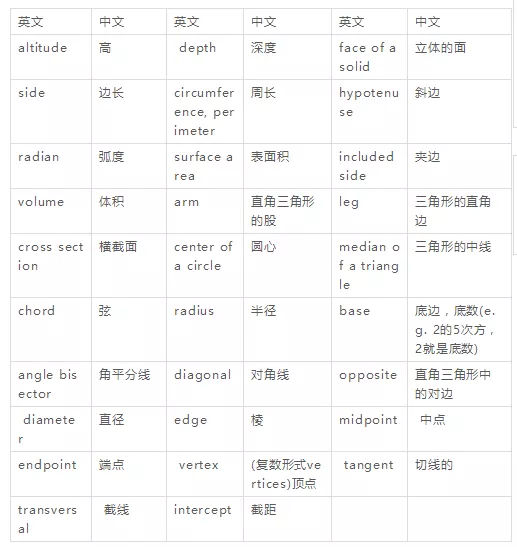 | 英文 | 中文 | 英文 | 中文 | 英文 | 中文 |
|---|---|---|---|---|---|
| altitude | 高 | depth | 深度 | face of a solid | 立体的面 |
| side | 边长 | circumference, perimeter | 周长 | hypotenuse | 斜边 |
| radian | 弧度 | surface area | 表面积 | included side | 夹边 |
| volume | 体积 | arm | 直角三角形的股 | leg | 三角形的直角边 |
| cross section | 横截面 | center of a circle | 圆心 | median of a triangle | 三角形的中线 |
| chord | 弦 | radius | 半径 | base | 底边，底数(e.g. 2的5次方，2就是底数) |
| angle bisector | 角平分线 | diagonal | 对角线 | opposite | 直角三角形中的对边 |
| diameter | 直径 | edge | 棱 | midpoint | 中点 |
| endpoint | 端点 | vertex | (复数形式vertices)顶点 | tangent | 切线的 |
| transversal | 截线 | intercept | 截距 | | |